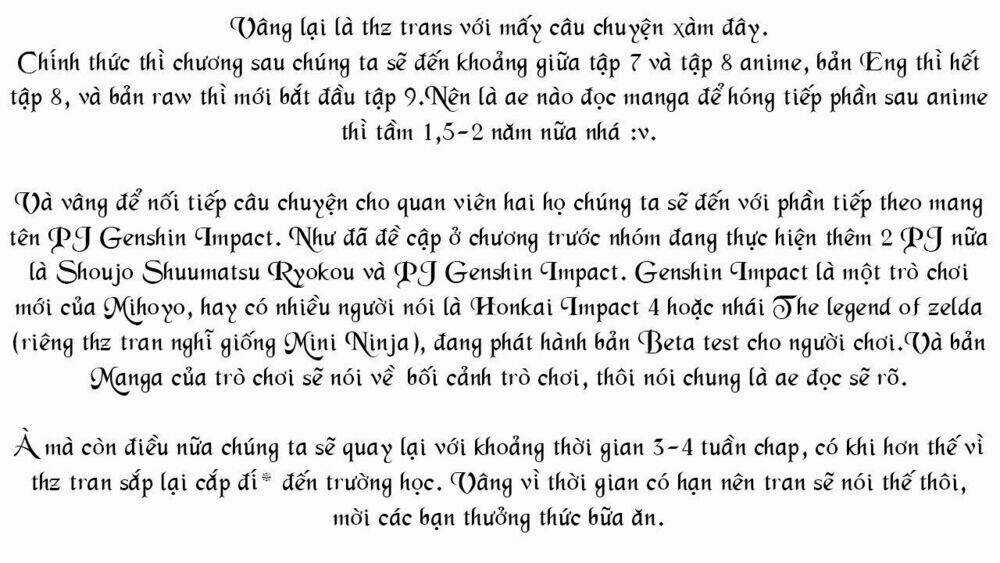 Vâng lại là thz trans với mấy câu chuyện xàm đây.
Chính thức thì chương sau chúng ta sẽ đến khoảng giữa tập 7 và tập 8 anime, bản Eng thì hết tập 8, và bản raw thì mới bắt đầu tập 9.Nên là ae nào đọc manga để hóng tiếp phần sau anime thì tầm 1,5-2 năm nữa nhá :v.

Và vâng để nối tiếp câu chuyện cho quan viên hai họ chúng ta sẽ đến với phần tiếp theo mang tên PJ Genshin Impact. Như đã đề cập ở chương trước nhóm đang thực hiện thêm 2 PJ nữa là Shoujo Shuumatsu Ryokou và PJ Genshin Impact. Genshin Impact là một trò chơi mới của Mihoyo, hay có nhiều người nói là Honkai Impact 4 hoặc nhái The legend of zelda (riêng thz tran nghĩ giống Mini Ninja), đang phát hành bản Beta test cho người chơi.Và bản Manga của trò chơi sẽ nói về bối cảnh trò chơi, thôi nói chung là ae đọc sẽ rõ.

À mà còn điều nữa chúng ta sẽ quay lại với khoảng thời gian 3-4 tuần chap, có khi hơn thế vì thz tran sắp lại cắp đí* đến trường học. Vâng vì thời gian có hạn nên tran sẽ nói thế thôi, mời các bạn thưởng thức bữa ăn.